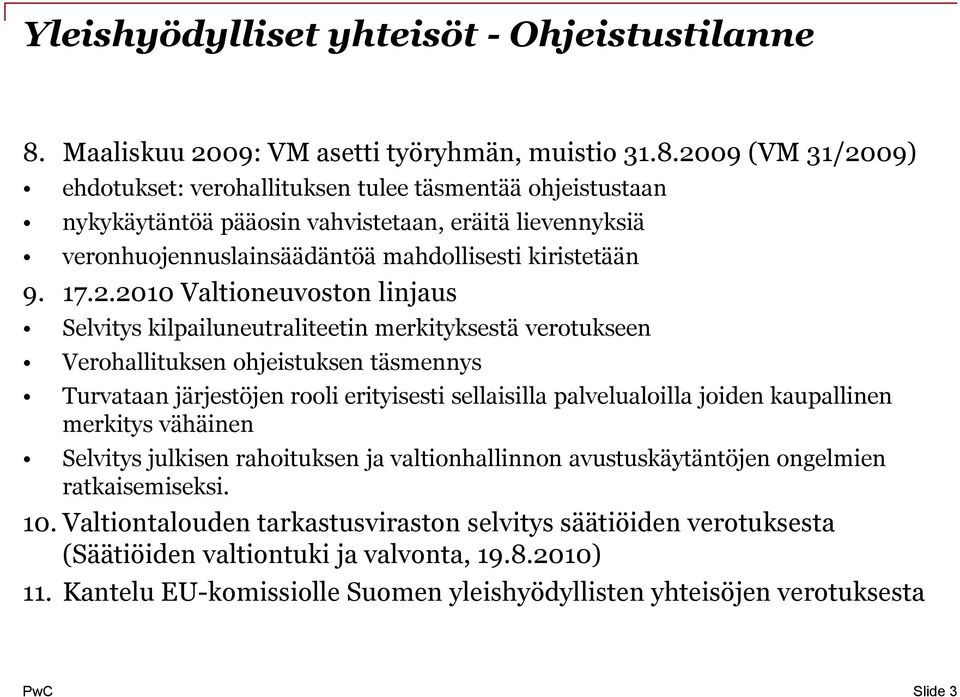 Yleishyödylliset yhteisöt - Ohjeistustilanne

8. Maaliskuu 2009: VM asetti työryhmän, muistio 31.8.2009 (VM 31/2009)
• ehdotukset: verohallituksen tulee täsmentää ohjeistustaan
• nykykäytäntöä pääosin vahvistetaan, eräitä lievennyksiä
• veronhuojennuslainsäädäntöä mahdollisesti kiristetään
9. 17.2.2010 Valtioneuvoston linjaus
• Selvitys kilpailuneutraliteetin merkityksestä verotukseen
• Verohallituksen ohjeistuksen täsmennys
• Turvataan järjestöjen rooli erityisesti sellaisilla palvelualoilla joiden kaupallinen merkitys vähäinen
• Selvitys julkisen rahoituksen ja valtionhallinnon avustuskäytäntöjen ongelmien ratkaisemiseksi.
10. Valtiontalouden tarkastusviraston selvitys säätiöiden verotuksesta (Säätiöiden valtiontuki ja valvonta, 19.8.2010)
11. Kantelu EU-komissiolle Suomen yleishyödyllisten yhteisöjen verotuksesta

PwC

Slide 3